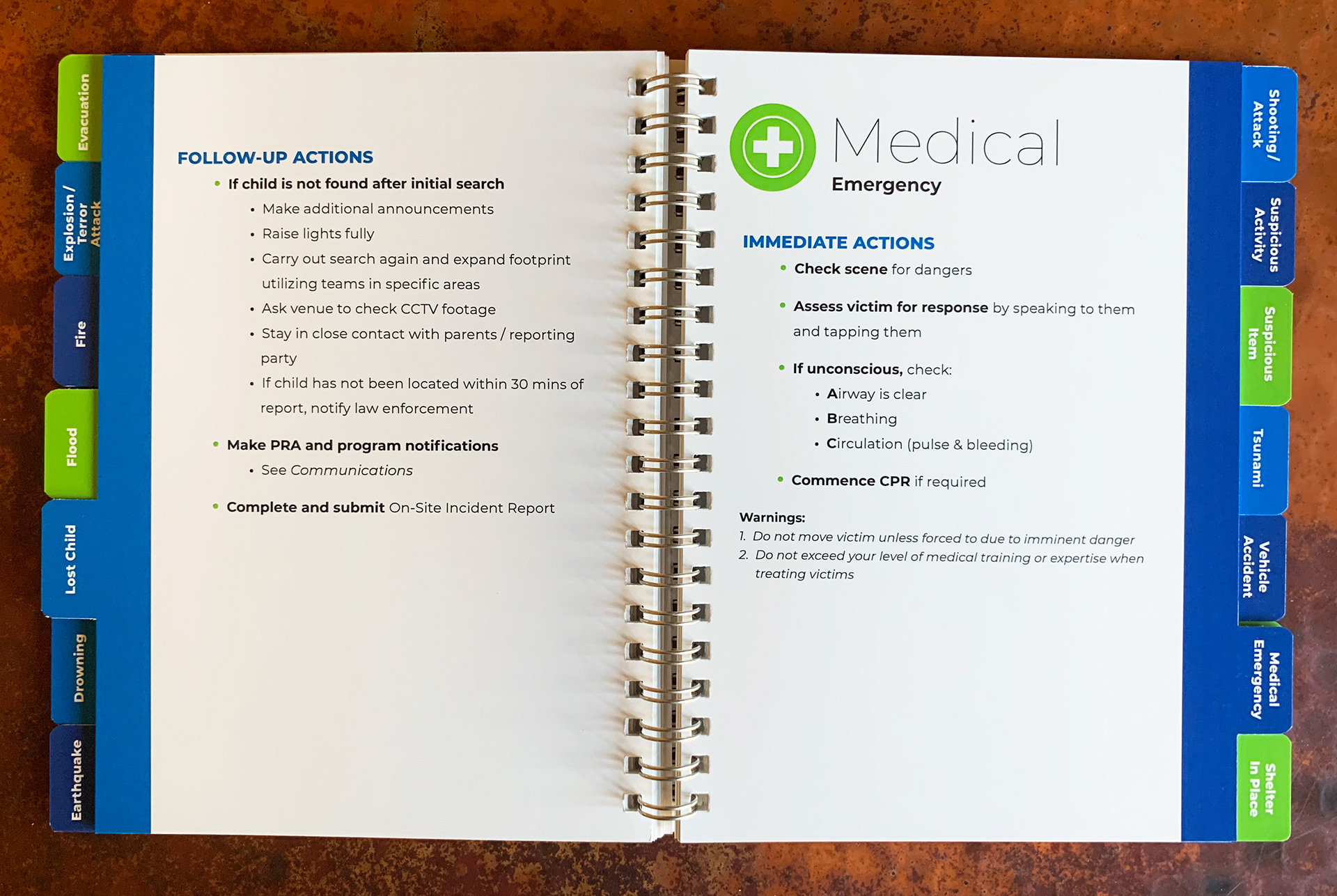 Evacuation

Explosion / Terror Attack

Fire

Flood

Lost Child

Drowning

Earthquake

FOLLOW-UP ACTIONS

• If child is not found after initial search
  • Make additional announcements
  • Raise lights fully
  • Carry out search again and expand footprint utilizing teams in specific areas
  • Ask venue to check CCTV footage
  • Stay in close contact with parents / reporting party
  • If child has not been located within 30 mins of report, notify law enforcement

• Make PRA and program notifications
  • See Communications

• Complete and submit On-Site Incident Report

Medical
Emergency

IMMEDIATE ACTIONS

• Check scene for dangers

• Assess victim for response by speaking to them and tapping them

• If unconscious, check:
  • Airway is clear
  • Breathing
  • Circulation (pulse & bleeding)

• Commence CPR if required

Warnings:
1. Do not move victim unless forced to due to imminent danger
2. Do not exceed your level of medical training or expertise when treating victims

Shooting / Attack

Suspicious Activity

Suspicious Item

Tsunami

Vehicle Accident

Medical Emergency

Shelter In Place